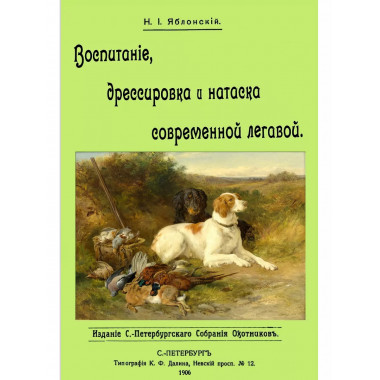 Н. І. Яблонскій.

Воспитаніе,

дрессировка и натаска

современной легавой.

Изданіе С.-Петербургскаго Собранія Охотниковъ.

С.-ПЕТЕРБУРГЪ

Типографія К. Ф. Далина, Невскій просп. № 12.

1906